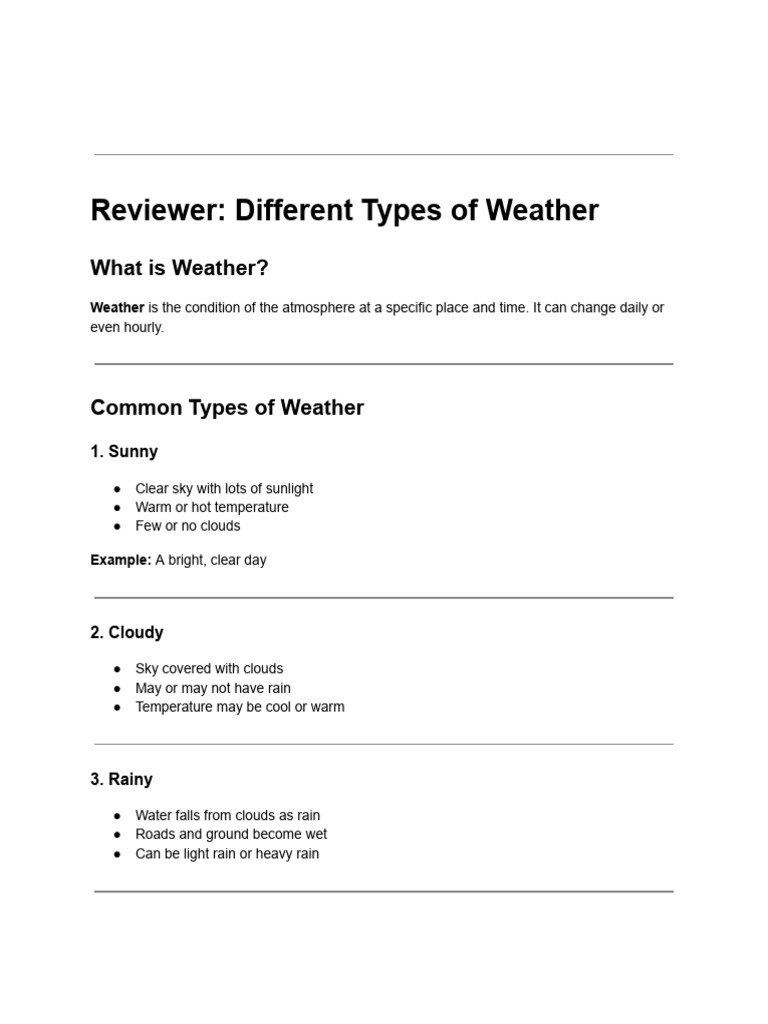 Reviewer: Different Types of Weather

What is Weather?

Weather is the condition of the atmosphere at a specific place and time. It can change daily or even hourly.

Common Types of Weather

1. Sunny

• Clear sky with lots of sunlight
• Warm or hot temperature
• Few or no clouds

Example: A bright, clear day

2. Cloudy

• Sky covered with clouds
• May or may not have rain
• Temperature may be cool or warm

3. Rainy

• Water falls from clouds as rain
• Roads and ground become wet
• Can be light rain or heavy rain